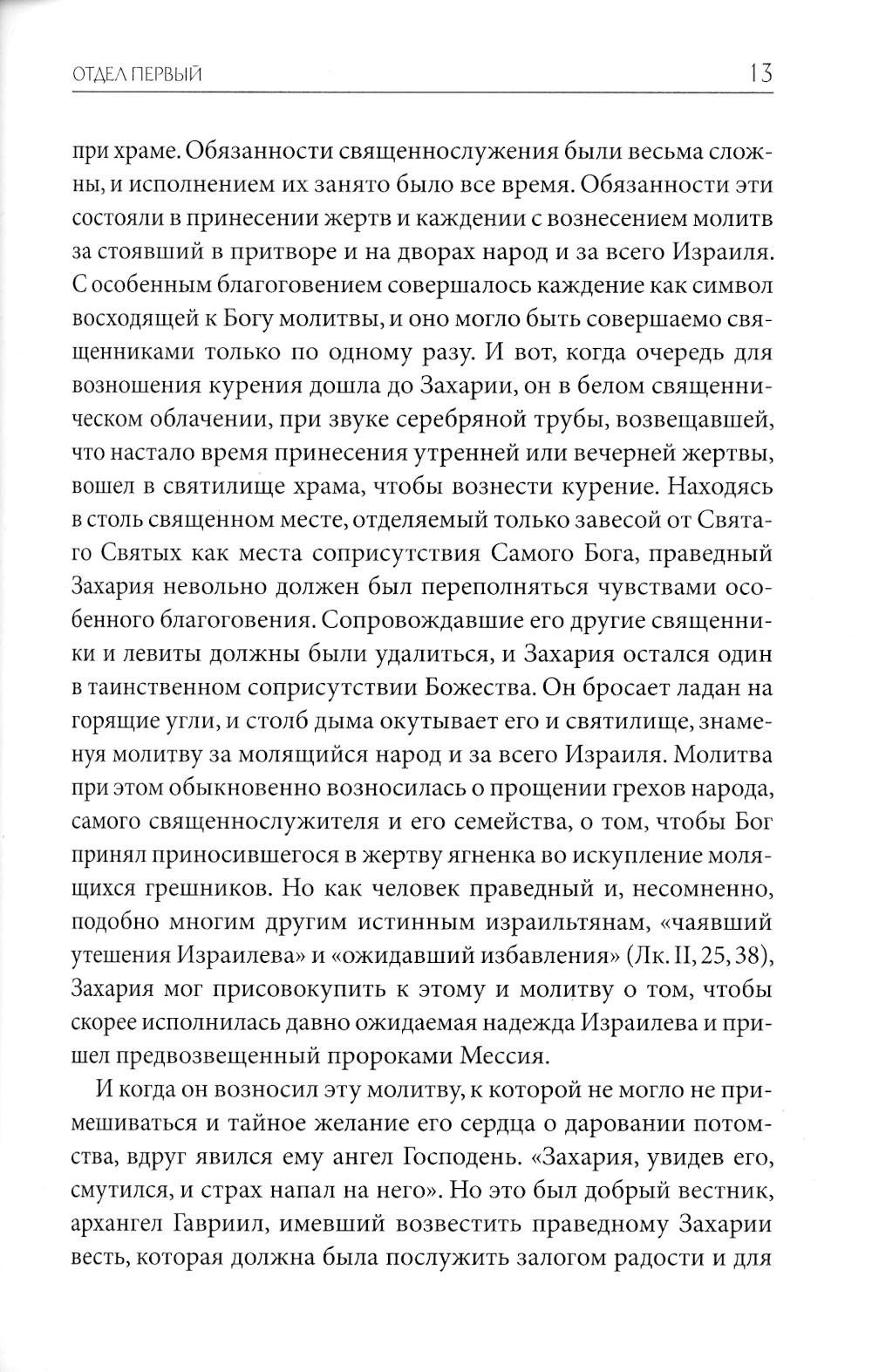 ОТДЕЛ ПЕРВЫЙ 13

при храме. Обязанности священнослужения были весьма сложны, и исполнением их занято было все время. Обязанности эти состояли в принесении жертв и каждении с вознесением молитв за стоявший в притворе и на дворах народ и за всего Израиля. С особенным благоговением совершалось каждение как символ восходящей к Богу молитвы, и оно могло быть совершаемо священниками только по одному разу. И вот, когда очередь для возношения курения дошла до Захарии, он в белом священническом облачении, при звуке серебряной трубы, возвещавшей, что настало время принесения утренней или вечерней жертвы, вошел в святилище храма, чтобы вознести курение. Находясь в столь священном месте, отделяемый только завесой от Святаго Святых как места соприсутствия Самого Бога, праведный Захария невольно должен был переполняться чувствами особенного благоговения. Сопровождавшие его другие священники и левиты должны были удалиться, и Захария остался один в таинственном соприсутствии Божества. Он бросает ладан на горящие угли, и столб дыма окутывает его и святилище, знаменуя молитву за молящийся народ и за всего Израиля. Молитва при этом обыкновенно возносилась о прощении грехов народа, самого священнослужителя и его семейства, о том, чтобы Бог принял приносившегося в жертву ягненка во искупление молящихся грешников. Но как человек праведный и, несомненно, подобно многим другим истинным израильтянам, «чаявший утешения Израилева» и «ожидавший избавления» (Лк. II, 25, 38), Захария мог присовокупить к этому и молитву о том, чтобы скорее исполнилась давно ожидаемая надежда Израилева и пришел предвозвещенный пророками Мессия.

И когда он возносил эту молитву, к которой не могло не примешиваться и тайное желание его сердца о даровании потомства, вдруг явился ему ангел Господень. «Захария, увидев его, смутился, и страх напал на него». Но это был добрый вестник, архангел Гавриил, имевший возвестить праведному Захарии весть, которая должна была послужить залогом радости и для